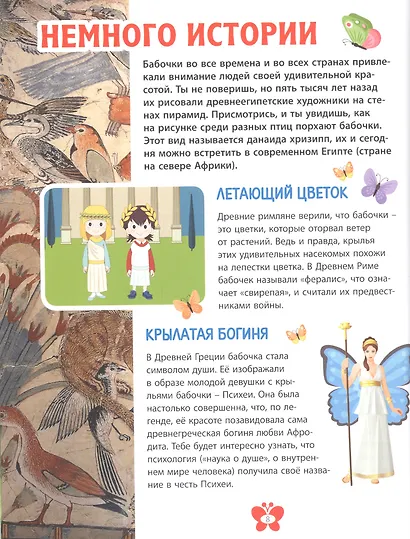 НЕМНОГО ИСТОРИИ

Бабочки во все времена и во всех странах привлекали внимание людей своей удивительной красотой. Ты не поверишь, но пять тысяч лет назад их рисовали древнеегипетские художники на стенах пирамид. Присмотрись, и ты увидишь, как на рисунке среди разных птиц порхают бабочки. Этот вид называется данаида хризипп, их и сегодня можно встретить в современном Египте (стране на севере Африки).

ЛЕТАЮЩИЙ ЦВЕТОК

Древние римляне верили, что бабочки – это цветки, которые оторвал ветер от растений. Ведь и правда, крылья этих удивительных насекомых похожи на лепестки цветка. В Древнем Риме бабочек называли «фералис», что означает «свирепая», и считали их предвестниками войны.

КРЫЛАТАЯ БОГИНЯ

В Древней Греции бабочка стала символом души. Её изображали в образе молодой девушки с крыльями бабочки – Психеи. Она была настолько совершенна, что, по легенде, её красоте позавидовала сама древнегреческая богиня любви Афродита. Тебе будет интересно узнать, что психология («наука о душе», о внутреннем мире человека) получила своё название в честь Психеи.

8